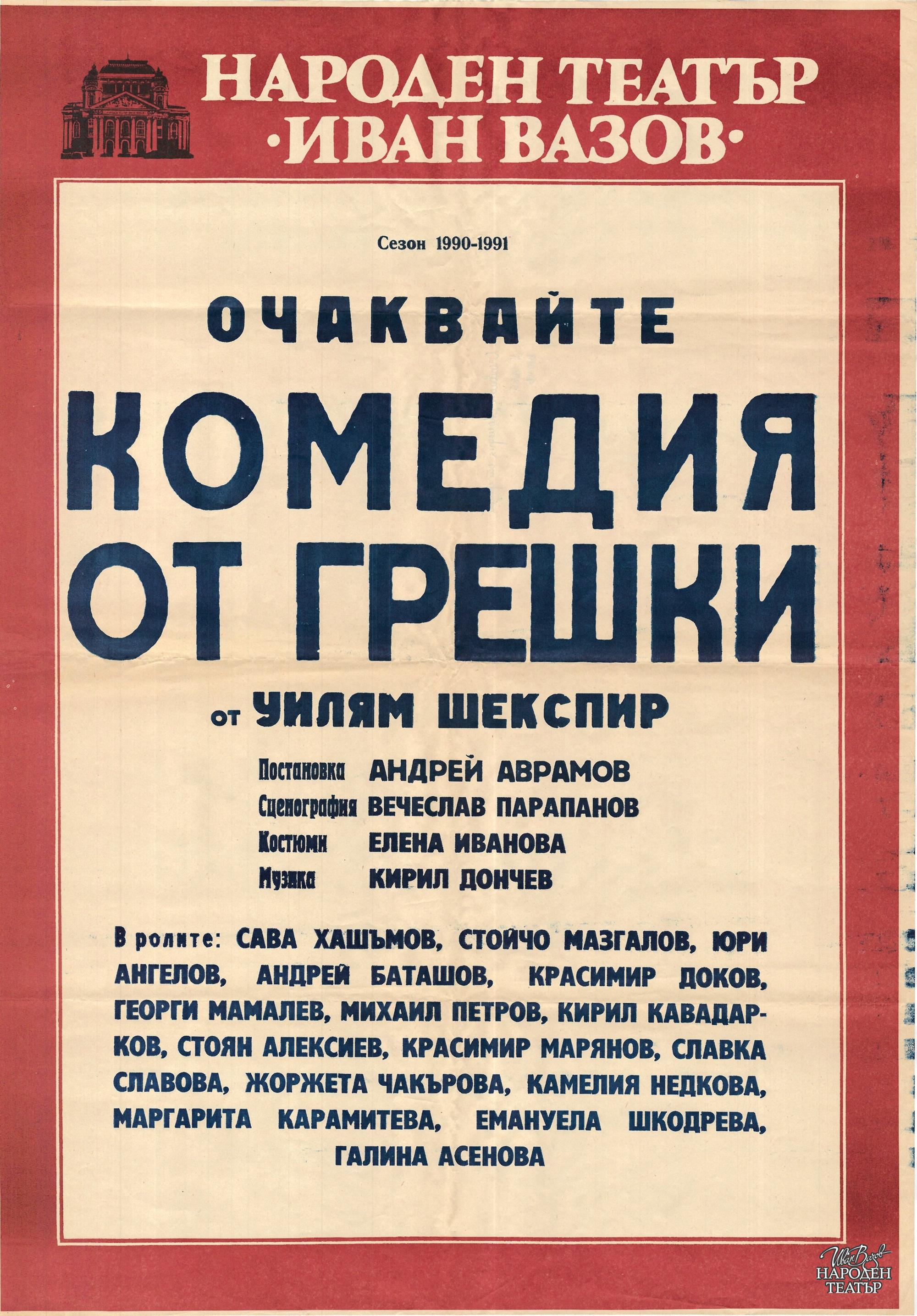 НАРОДЕН ТЕАТЪР
·ИВАН ВАЗОВ·

Сезон 1990-1991

ОЧАКВАЙТЕ

КОМЕДИЯ ОТ ГРЕШКИ

от УИЛЯМ ШЕКСПИР

Постановка АНДРЕЙ АВРАМОВ
Сценография ВЕЧЕСЛАВ ПАРАПАНОВ
Костюми ЕЛЕНА ИВАНОВА
Музика КИРИЛ ДОНЧЕВ

В ролите: САВА ХАШЪМОВ, СТОЙЧО МАЗГАЛОВ, ЮРИ АНГЕЛОВ, АНДРЕЙ БАТАШОВ, КРАСИМИР ДОКОВ, ГЕОРГИ МАМАЛЕВ, МИХАИЛ ПЕТРОВ, КИРИЛ КАВАДАРКОВ, СТОЯН АЛЕКСИЕВ, КРАСИМИР МАРЯНОВ, СЛАВКА СЛАВОВА, ЖОРЖЕТА ЧАКЪРОВА, КАМЕЛИЯ НЕДКОВА, МАРГАРИТА КАРАМИТЕВА, ЕМАНУЕЛА ШКОДРЕВА, ГАЛИНА АСЕНОВА

Иван Вазов
НАРОДЕН
ТЕАТЪР